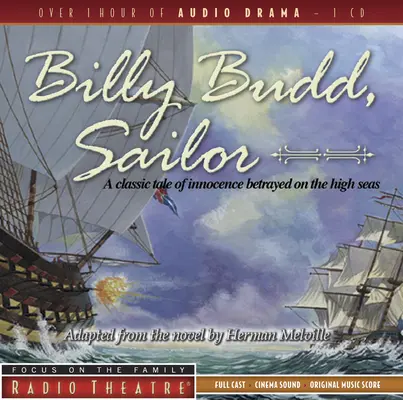 OVER 1 HOUR OF AUDIO DRAMA – 1 CD

Billy Budd, Sailor

A classic tale of innocence betrayed on the high seas

Adapted from the novel by Herman Melville

FOCUS ON THE FAMILY
RADIO THEATRE®

FULL CAST · CINEMA SOUND · ORIGINAL MUSIC SCORE